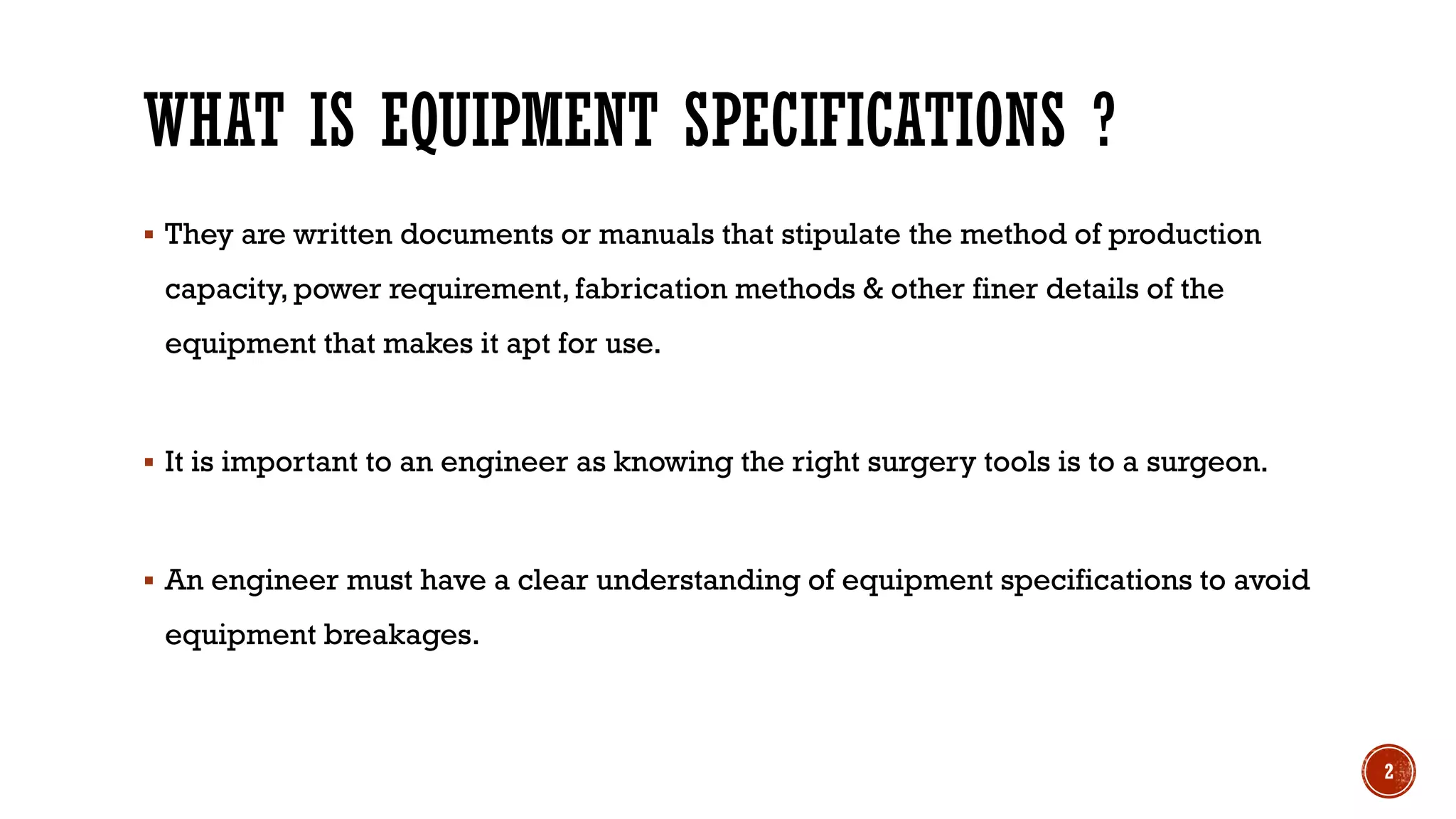 WHAT IS EQUIPMENT SPECIFICATIONS ?

▪ They are written documents or manuals that stipulate the method of production capacity, power requirement, fabrication methods & other finer details of the equipment that makes it apt for use.

▪ It is important to an engineer as knowing the right surgery tools is to a surgeon.

▪ An engineer must have a clear understanding of equipment specifications to avoid equipment breakages.

2